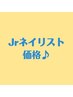 Jrネイリスト
価格♪